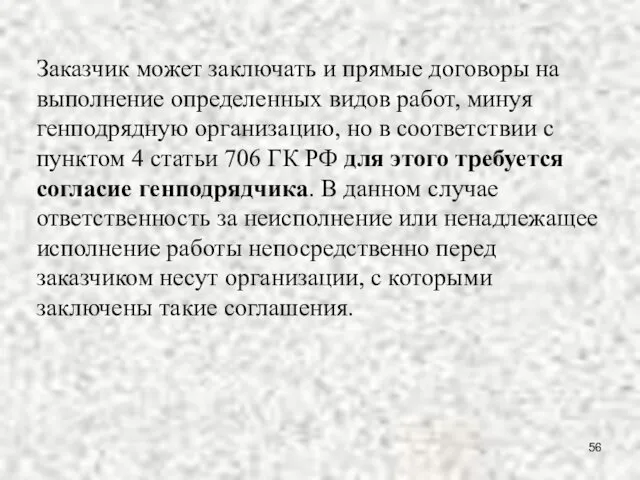 Заказчик может заключать и прямые договоры на выполнение определенных видов работ, минуя генподрядную организацию, но в соответствии с пунктом 4 статьи 706 ГК РФ для этого требуется согласие генподрядчика. В данном случае ответственность за неисполнение или ненадлежащее исполнение работы непосредственно перед заказчиком несут организации, с которыми заключены такие соглашения.

56